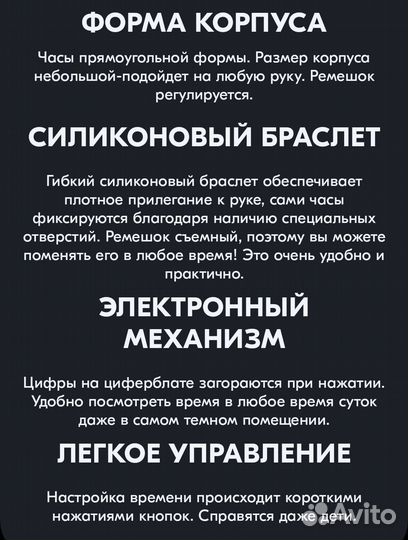 ФОРМА КОРПУСА

Часы прямоугольной формы. Размер корпуса небольшой-подойдет на любую руку. Ремешок регулируется.

СИЛИКОНОВЫЙ БРАСЛЕТ

Гибкий силиконовый браслет обеспечивает плотное прилегание к руке, сами часы фиксируются благодаря наличию специальных отверстий. Ремешок съемный, поэтому вы можете поменять его в любое время! Это очень удобно и практично.

ЭЛЕКТРОННЫЙ МЕХАНИЗМ

Цифры на циферблате загораются при нажатии. Удобно посмотреть время в любое время суток даже в самом темном помещении.

ЛЕГКОЕ УПРАВЛЕНИЕ

Настройка времени происходит короткими нажатиями кнопок. Справятся даже дети.

Avito